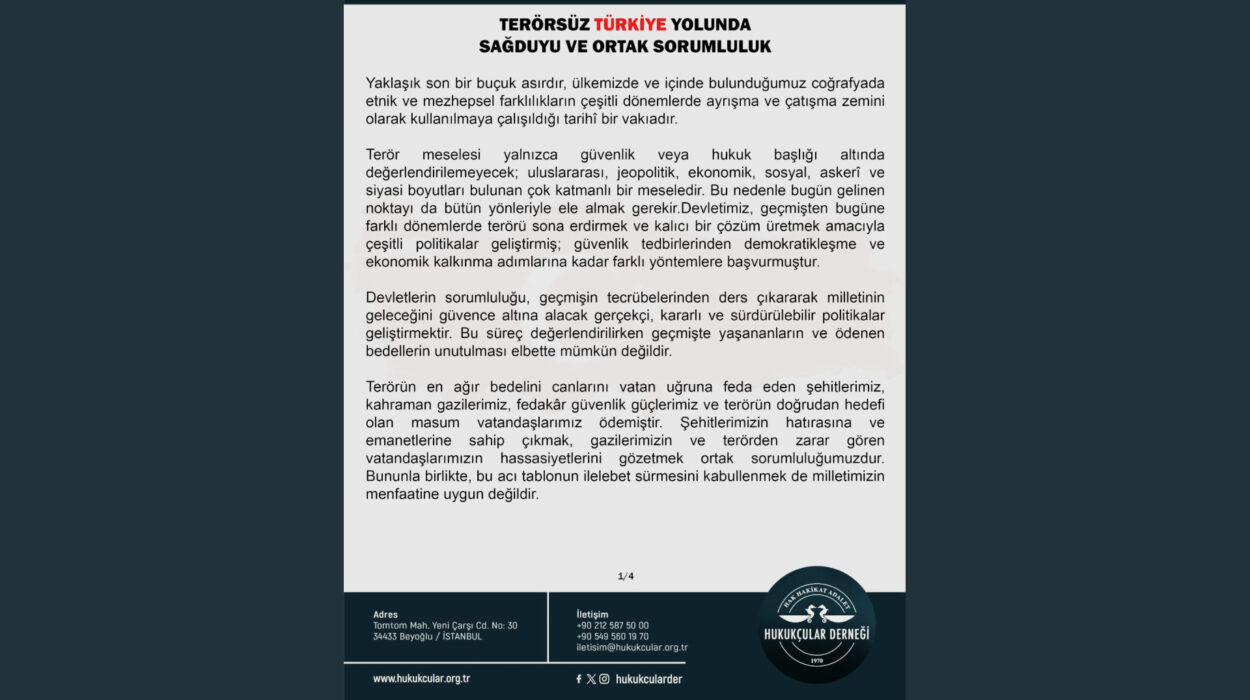 TERÖRSÜZ TÜRKİYE YOLUNDA
SAĞDUYU VE ORTAK SORUMLULUK

Yaklaşık son bir buçuk asırdır, ülkemizde ve içinde bulunduğumuz coğrafyada etnik ve mezhepsel farklılıkların çeşitli dönemlerde ayrışma ve çatışma zemini olarak kullanılmaya çalışıldığı tarihî bir vakıadır.

Terör meselesi yalnızca güvenlik veya hukuk başlığı altında değerlendirilemeyecek; uluslararası, jeopolitik, ekonomik, sosyal, askerî ve siyasi boyutları bulunan çok katmanlı bir meseledir. Bu nedenle bugün gelinen noktayı da bütün yönleriyle ele almak gerekir.Devletimiz, geçmişten bugüne farklı dönemlerde terörü sona erdirmek ve kalıcı bir çözüm üretmek amacıyla çeşitli politikalar geliştirmiş; güvenlik tedbirlerinden demokratikleşme ve ekonomik kalkınma adımlarına kadar farklı yöntemlere başvurmuştur.

Devletlerin sorumluluğu, geçmişin tecrübelerinden ders çıkararak milletinin geleceğini güvence altına alacak gerçekçi, kararlı ve sürdürülebilir politikalar geliştirmektir. Bu süreç değerlendirilirken geçmişte yaşananların ve ödenen bedellerin unutulması elbette mümkün değildir.

Terörün en ağır bedelini canlarını vatan uğruna feda eden şehitlerimiz, kahraman gazilerimiz, fedakâr güvenlik güçlerimiz ve terörün doğrudan hedefi olan masum vatandaşlarımız ödemiştir. Şehitlerimizin hatırasına ve emanetlerine sahip çıkmak, gazilerimizin ve terörden zarar gören vatandaşlarımızın hassasiyetlerini gözetmek ortak sorumluluğumuzdur. Bununla birlikte, bu acı tablonun ilelebet sürmesini kabullenmek de milletimizin menfaatine uygun değildir.

1/4

Adres
Tomtom Mah. Yeni Çarşı Cd. No: 30
34433 Beyoğlu / İSTANBUL

İletişim
+90 212 587 50 00
+90 549 560 19 70
iletisim@hukukcular.org.tr

HAK HAKİKAT ADALET
HUKUKÇULAR DERNEĞİ
1970

www.hukukcular.org.tr

hukukcularder